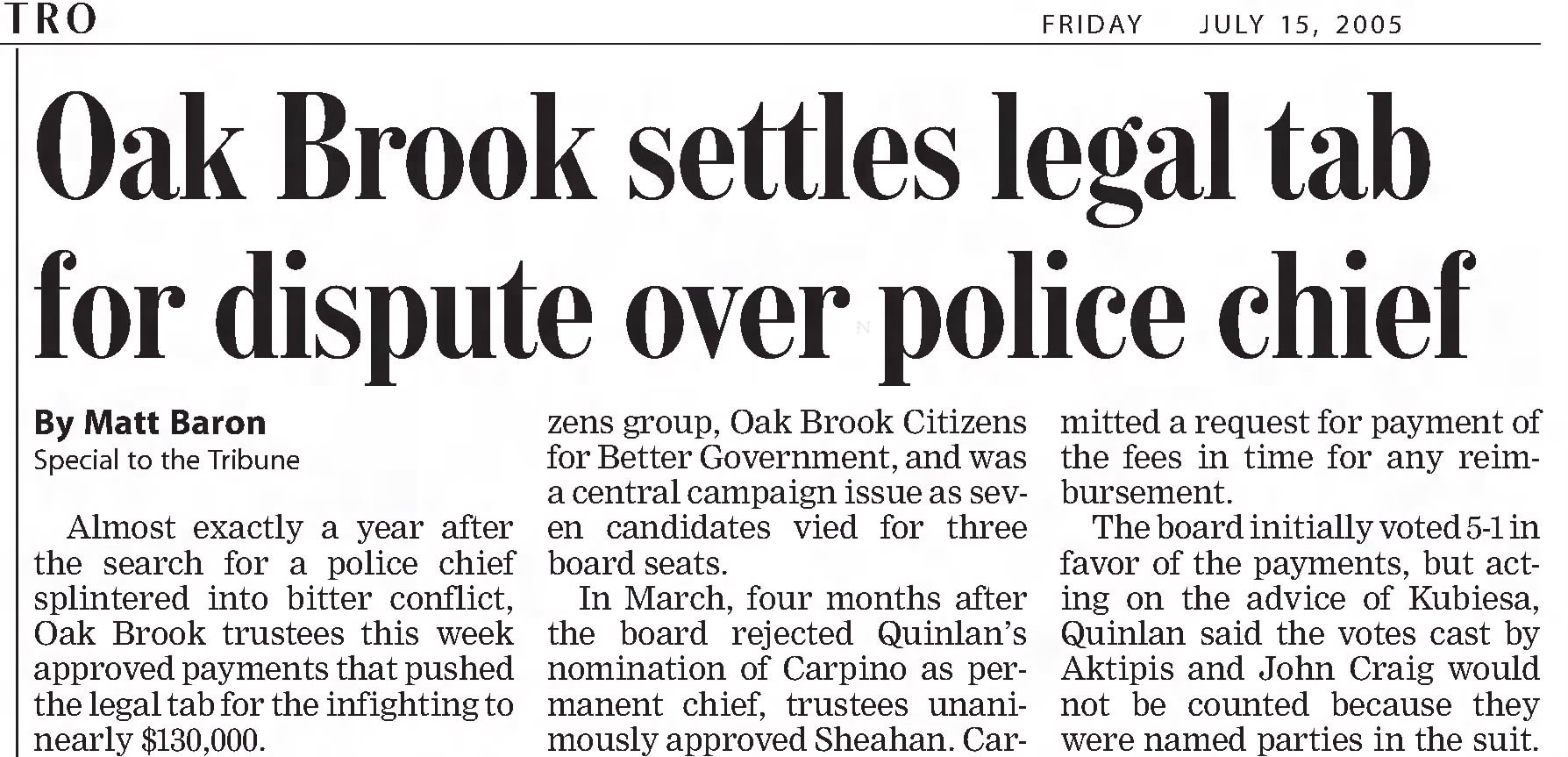 TRO

FRIDAY JULY 15, 2005

Oak Brook settles legal tab for dispute over police chief

By Matt Baron
Special to the Tribune

Almost exactly a year after the search for a police chief splintered into bitter conflict, Oak Brook trustees this week approved payments that pushed the legal tab for the infighting to nearly $130,000.

zens group, Oak Brook Citizens for Better Government, and was a central campaign issue as seven candidates vied for three board seats.

In March, four months after the board rejected Quinlan's nomination of Carpino as permanent chief, trustees unanimously approved Sheahan. Car-

mitted a request for payment of the fees in time for any reimbursement.

The board initially voted 5-1 in favor of the payments, but acting on the advice of Kubiesa, Quinlan said the votes cast by Aktipis and John Craig would not be counted because they were named parties in the suit.